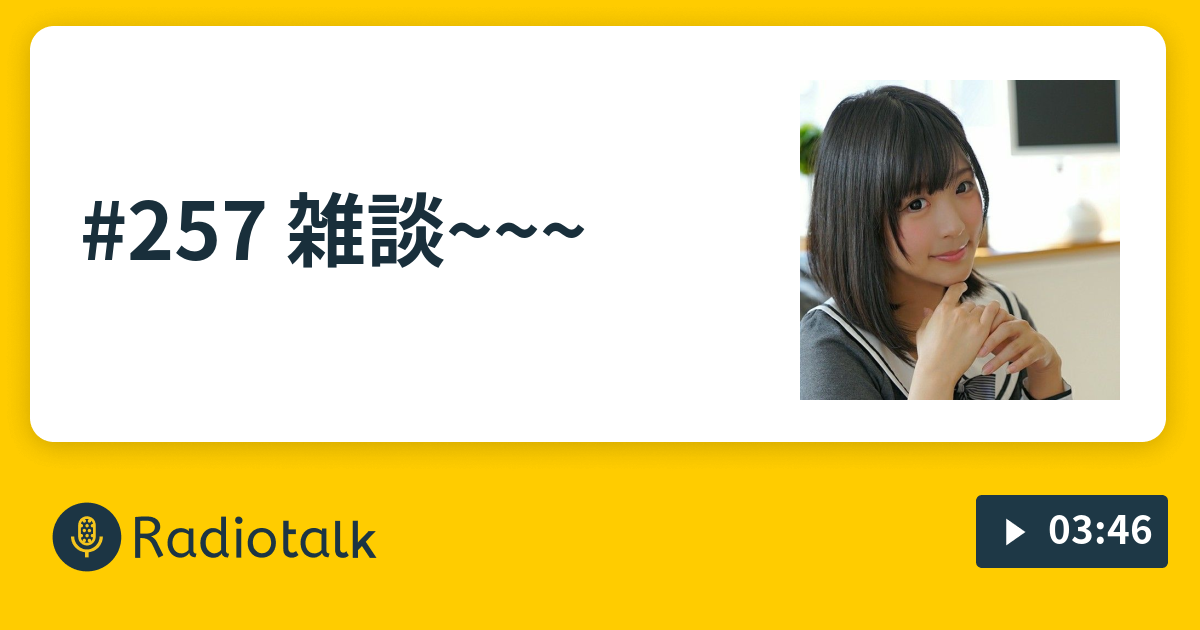 #257 雑談~~~

Radiotalk

03:46